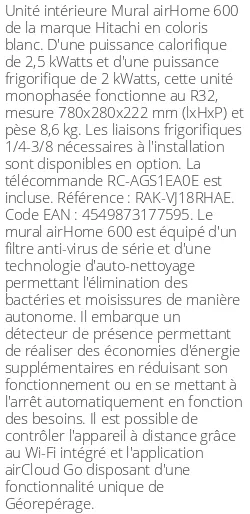 Unité intérieure Mural airHome 600 de la marque Hitachi en coloris blanc. D'une puissance calorifique de 2,5 kWatts et d'une puissance frigorifique de 2 kWatts, cette unité monophasée fonctionne au R32, mesure 780x280x222 mm (lxHxP) et pèse 8,6 kg. Les liaisons frigorifiques 1/4-3/8 nécessaires à l'installation sont disponibles en option. La télécommande RC-AGS1EA0E est incluse. Référence : RAK-VJ18RHAE. Code EAN : 4549873177595. Le mural airHome 600 est équipé d'un filtre anti-virus de série et d'une technologie d'auto-nettoyage permettant l'élimination des bactéries et moisissures de manière autonome. Il embarque un détecteur de présence permettant de réaliser des économies d'énergie supplémentaires en réduisant son fonctionnement ou en se mettant à l'arrêt automatiquement en fonction des besoins. Il est possible de contrôler l'appareil à distance grâce au Wi-Fi intégré et l'application airCloud Go disposant d'une fonctionnalité unique de Géorepérage.